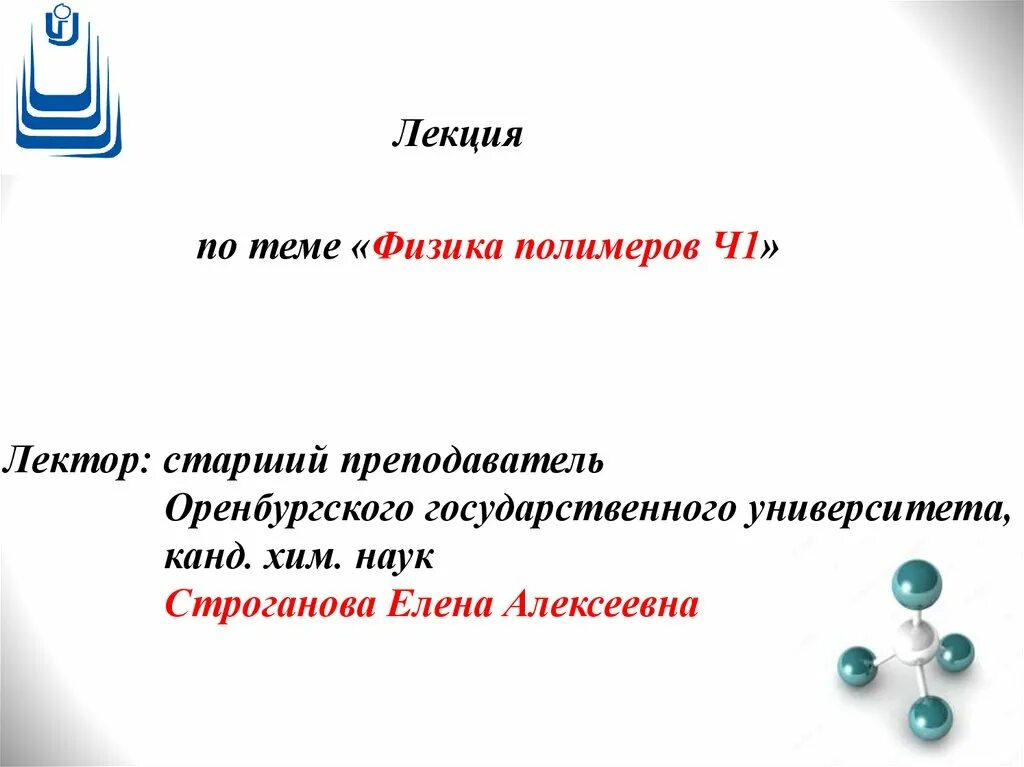 Лекция

по теме «Физика полимеров Ч1»

Лектор: старший преподаватель Оренбургского государственного университета, канд. хим. наук Строганова Елена Алексеевна